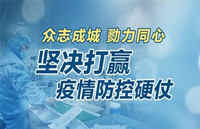 众志成城 勠力同心
坚决打赢
疫情防控硬仗